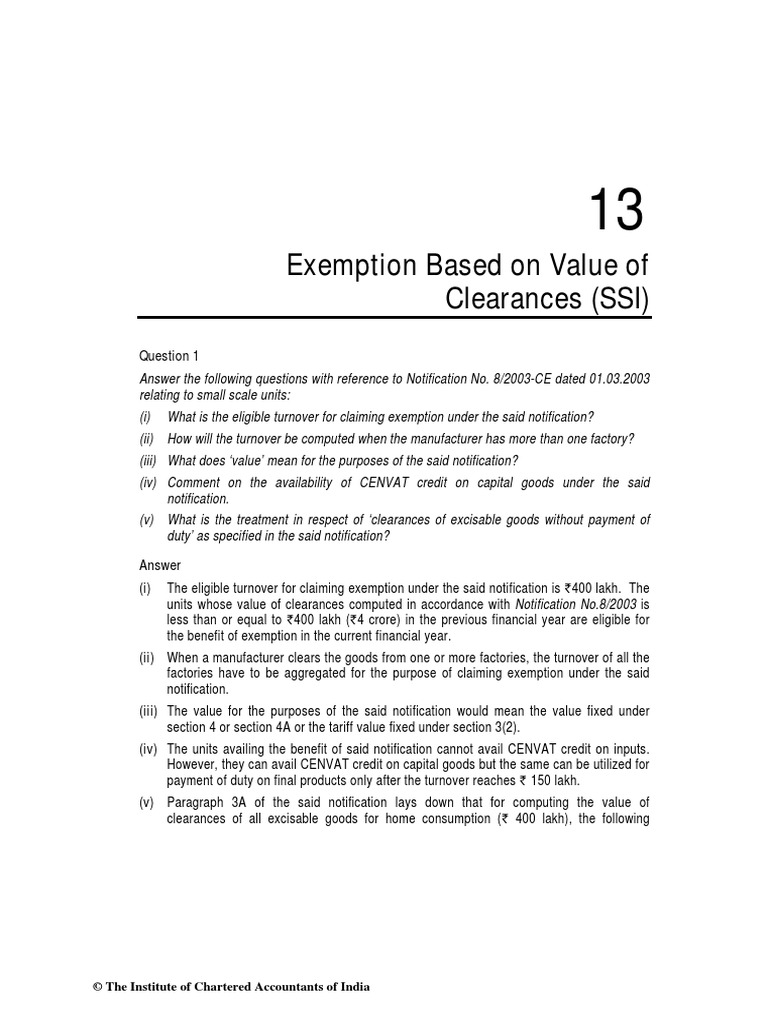 13

Exemption Based on Value of Clearances (SSI)

Question 1

Answer the following questions with reference to Notification No. 8/2003-CE dated 01.03.2003 relating to small scale units:

(i) What is the eligible turnover for claiming exemption under the said notification?

(ii) How will the turnover be computed when the manufacturer has more than one factory?

(iii) What does 'value' mean for the purposes of the said notification?

(iv) Comment on the availability of CENVAT credit on capital goods under the said notification.

(v) What is the treatment in respect of 'clearances of excisable goods without payment of duty' as specified in the said notification?

Answer

(i) The eligible turnover for claiming exemption under the said notification is ₹400 lakh. The units whose value of clearances computed in accordance with Notification No.8/2003 is less than or equal to ₹400 lakh (₹4 crore) in the previous financial year are eligible for the benefit of exemption in the current financial year.

(ii) When a manufacturer clears the goods from one or more factories, the turnover of all the factories have to be aggregated for the purpose of claiming exemption under the said notification.

(iii) The value for the purposes of the said notification would mean the value fixed under section 4 or section 4A or the tariff value fixed under section 3(2).

(iv) The units availing the benefit of said notification cannot avail CENVAT credit on inputs. However, they can avail CENVAT credit on capital goods but the same can be utilized for payment of duty on final products only after the turnover reaches ₹ 150 lakh.

(v) Paragraph 3A of the said notification lays down that for computing the value of clearances of all excisable goods for home consumption (₹ 400 lakh), the following

© The Institute of Chartered Accountants of India